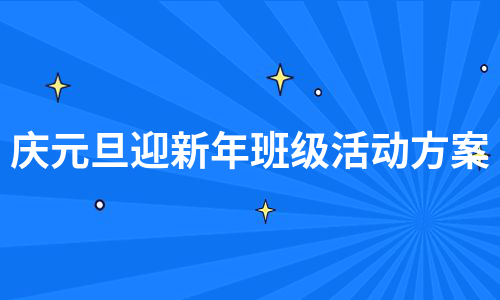 庆元旦迎新年班级活动方案